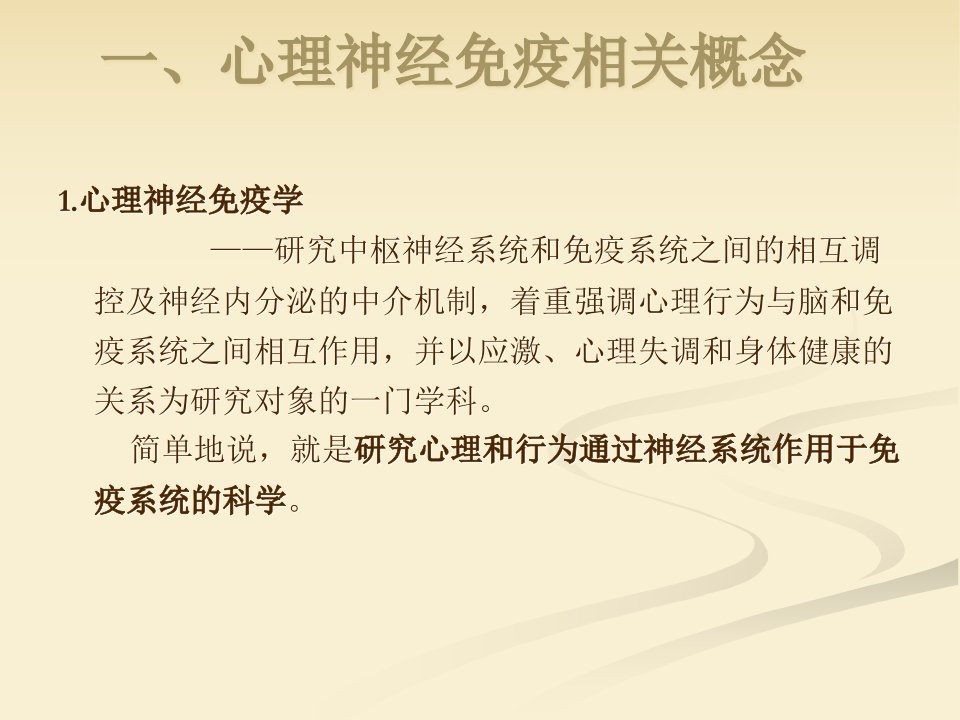 一、心理神经免疫相关概念

1.心理神经免疫学

——研究中枢神经系统和免疫系统之间的相互调控及神经内分泌的中介机制，着重强调心理行为与脑和免疫系统之间相互作用，并以应激、心理失调和身体健康的关系为研究对象的一门学科。

简单地说，就是研究心理和行为通过神经系统作用于免疫系统的科学。